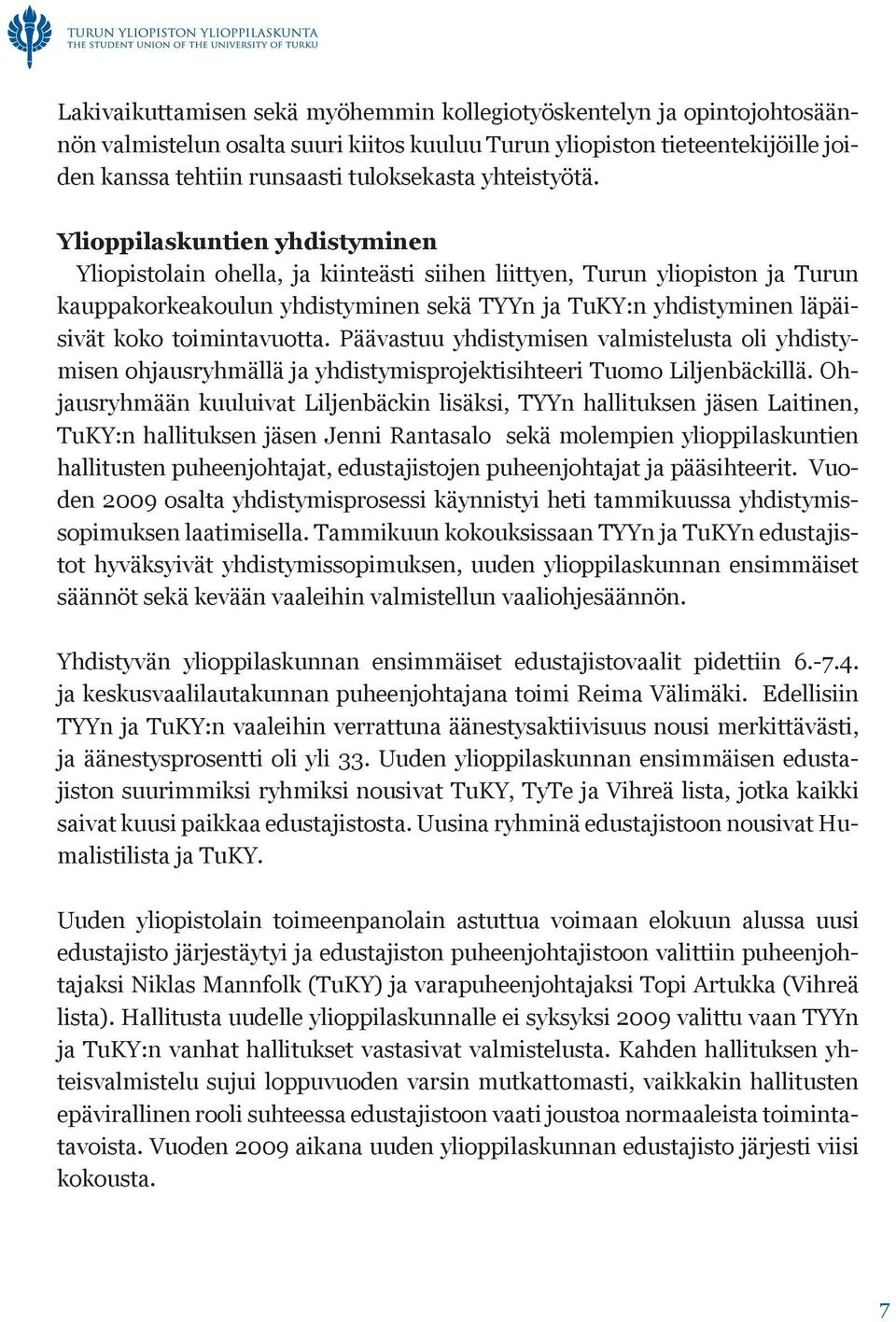 TURUN YLIOPISTON YLIOPPILASKUNTA
THE STUDENT UNION OF THE UNIVERSITY OF TURKU

Lakivaikuttamisen sekä myöhemmin kollegiotyöskentelyn ja opintojohtosäännön valmistelun osalta suuri kiitos kuuluu Turun yliopiston tieteentekijöille joiden kanssa tehtiin runsaasti tuloksekasta yhteistyötä.

Ylioppilaskuntien yhdistyminen
Yliopistolain ohella, ja kiinteästi siihen liittyen, Turun yliopiston ja Turun kauppakorkeakoulun yhdistyminen sekä TYYn ja TuKY:n yhdistyminen läpäisivät koko toimintavuotta. Päävastuu yhdistymisen valmistelusta oli yhdistymisen ohjausryhmällä ja yhdistymisprojektisihteeri Tuomo Liljenbäckillä. Ohjausryhmään kuuluivat Liljenbäckin lisäksi, TYYn hallituksen jäsen Laitinen, TuKY:n hallituksen jäsen Jenni Rantasalo sekä molempien ylioppilaskuntien hallitusten puheenjohtajat, edustajistojen puheenjohtajat ja pääsihteerit. Vuoden 2009 osalta yhdistymisprosessi käynnistyi heti tammikuussa yhdistymissopimuksen laatimisella. Tammikuun kokouksissaan TYYn ja TuKYn edustajistot hyväksyivät yhdistymissopimuksen, uuden ylioppilaskunnan ensimmäiset säännöt sekä kevään vaaleihin valmistellun vaaliohjesäännön.

Yhdistyvän ylioppilaskunnan ensimmäiset edustajistovaalit pidettiin 6.-7.4. ja keskusvaalilautakunnan puheenjohtajana toimi Reima Välimäki. Edellisiin TYYn ja TuKY:n vaaleihin verrattuna äänestysaktiivisuus nousi merkittävästi, ja äänestysprosentti oli yli 33. Uuden ylioppilaskunnan ensimmäisen edustajiston suurimmiksi ryhmiksi nousivat TuKY, TyTe ja Vihreä lista, jotka kaikki saivat kuusi paikkaa edustajistosta. Uusina ryhminä edustajistoon nousivat Humalistilista ja TuKY.

Uuden yliopistolain toimeenpanolain astuttua voimaan elokuun alussa uusi edustajisto järjestäytyi ja edustajiston puheenjohtajistoon valittiin puheenjohtajaksi Niklas Mannfolk (TuKY) ja varapuheenjohtajaksi Topi Artukka (Vihreä lista). Hallitusta uudelle ylioppilaskunnalle ei syksyksi 2009 valittu vaan TYYn ja TuKY:n vanhat hallitukset vastasivat valmistelusta. Kahden hallituksen yhteisvalmistelu sujui loppuvuoden varsin mutkattomasti, vaikkakin hallitusten epävirallinen rooli suhteessa edustajistoon vaati joustoa normaaleista toimintatavoista. Vuoden 2009 aikana uuden ylioppilaskunnan edustajisto järjesti viisi kokousta.

7